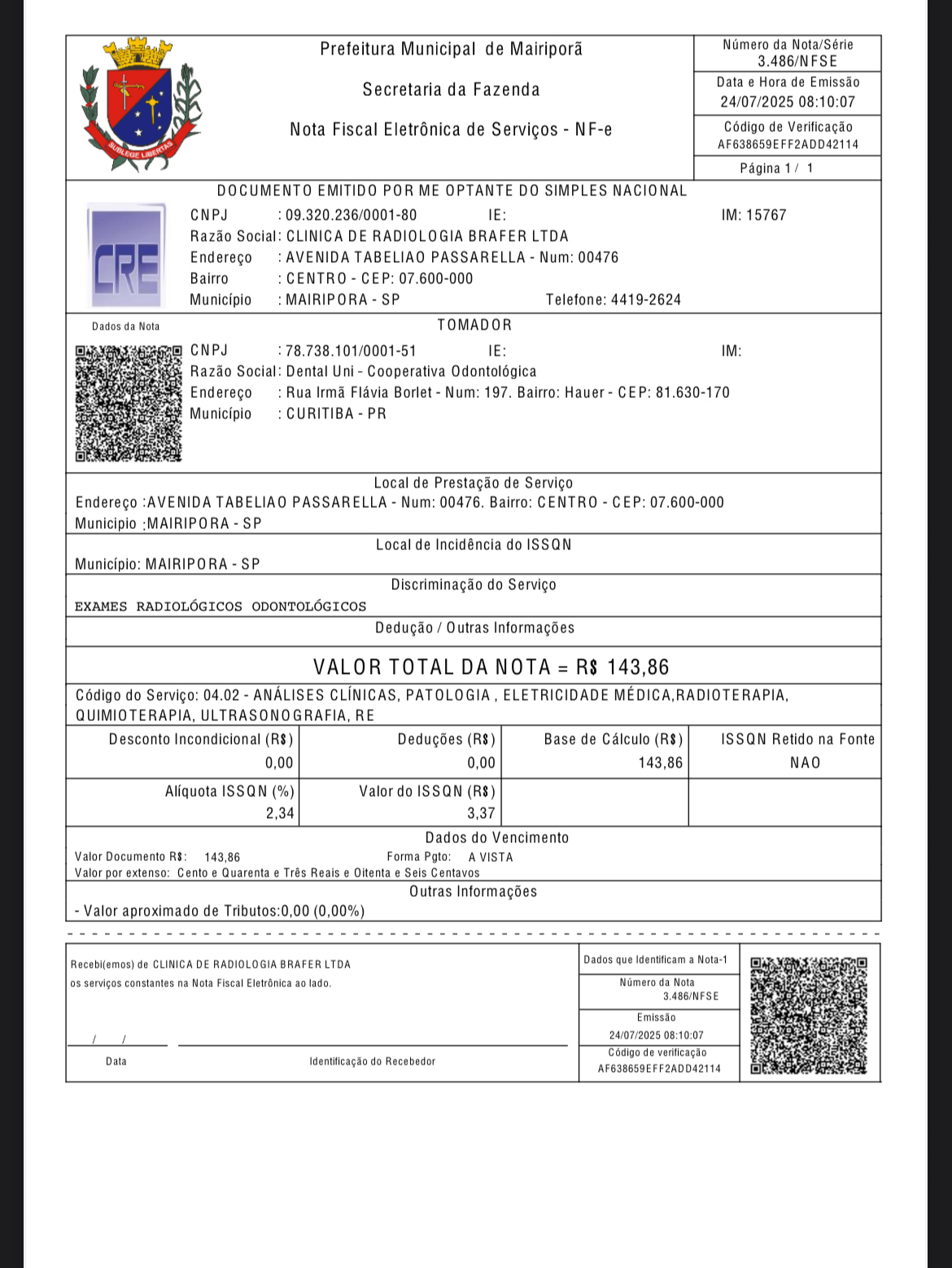 SUB LEGE LIBERTAS

Prefeitura Municipal de Mairiporã

Secretaria da Fazenda

Nota Fiscal Eletrônica de Serviços - NF-e

Número da Nota/Série
3.486/NFSE

Data e Hora de Emissão
24/07/2025 08:10:07

Código de Verificação
AF638659EFF2ADD42114

Página 1 / 1

DOCUMENTO EMITIDO POR ME OPTANTE DO SIMPLES NACIONAL

CRE

CNPJ : 09.320.236/0001-80 IE: IM: 15767
Razão Social: CLINICA DE RADIOLOGIA BRAFER LTDA
Endereço : AVENIDA TABELIAO PASSARELLA - Num: 00476
Bairro : CENTRO - CEP: 07.600-000
Município : MAIRIPORA - SP Telefone: 4419-2624

Dados da Nota

TOMADOR

CNPJ : 78.738.101/0001-51 IE: IM:
Razão Social: Dental Uni - Cooperativa Odontológica
Endereço : Rua Irmã Flávia Borlet - Num: 197. Bairro: Hauer - CEP: 81.630-170
Município : CURITIBA - PR

Local de Prestação de Serviço
Endereço :AVENIDA TABELIAO PASSARELLA - Num: 00476. Bairro: CENTRO - CEP: 07.600-000
Municipio :MAIRIPORA - SP

Local de Incidência do ISSQN
Município: MAIRIPORA - SP

Discriminação do Serviço
EXAMES RADIOLÓGICOS ODONTOLÓGICOS

Dedução / Outras Informações

VALOR TOTAL DA NOTA = R$ 143,86

Código do Serviço: 04.02 - ANÁLISES CLÍNICAS, PATOLOGIA , ELETRICIDADE MÉDICA,RADIOTERAPIA, QUIMIOTERAPIA, ULTRASONOGRAFIA, RE

| Desconto Incondicional (R$) | Deduções (R$) | Base de Cálculo (R$) | ISSQN Retido na Fonte |
|---|---|---|---|
| 0,00 | 0,00 | 143,86 | NAO |
| Alíquota ISSQN (%) | Valor do ISSQN (R$) | | |
| 2,34 | 3,37 | | |

Dados do Vencimento
Valor Documento R$: 143,86 Forma Pgto: A VISTA
Valor por extenso: Cento e Quarenta e Três Reais e Oitenta e Seis Centavos

Outras Informações
- Valor aproximado de Tributos:0,00 (0,00%)

Recebi(emos) de CLINICA DE RADIOLOGIA BRAFER LTDA
os serviços constantes na Nota Fiscal Eletrônica ao lado.

/ /
Data

Identificação do Recebedor

Dados que Identificam a Nota-1
Número da Nota
3.486/NFSE
Emissão
24/07/2025 08:10:07
Código de verificação
AF638659EFF2ADD42114